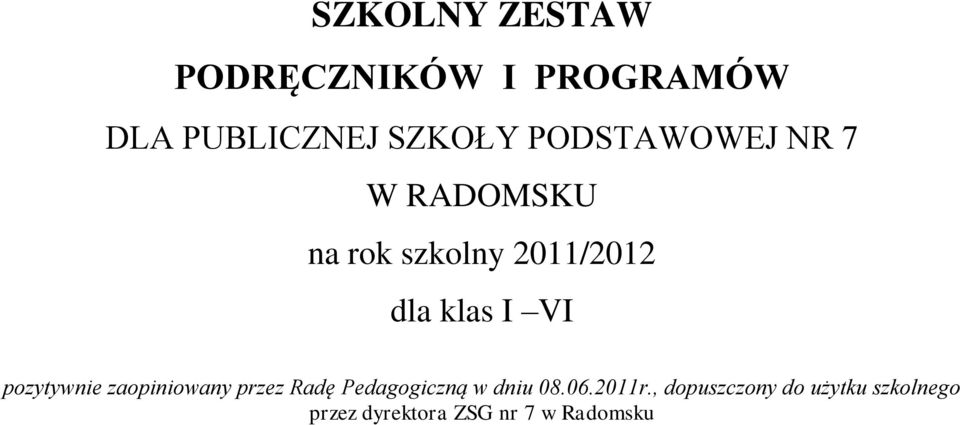 SZKOLNY ZESTAW

PODRĘCZNIKÓW I PROGRAMÓW

DLA PUBLICZNEJ SZKOŁY PODSTAWOWEJ NR 7

W RADOMSKU

na rok szkolny 2011/2012

dla klas I –VI

pozytywnie zaopiniowany przez Radę Pedagogiczną w dniu 08.06.2011r., dopuszczony do użytku szkolnego przez dyrektora ZSG nr 7 w Radomsku